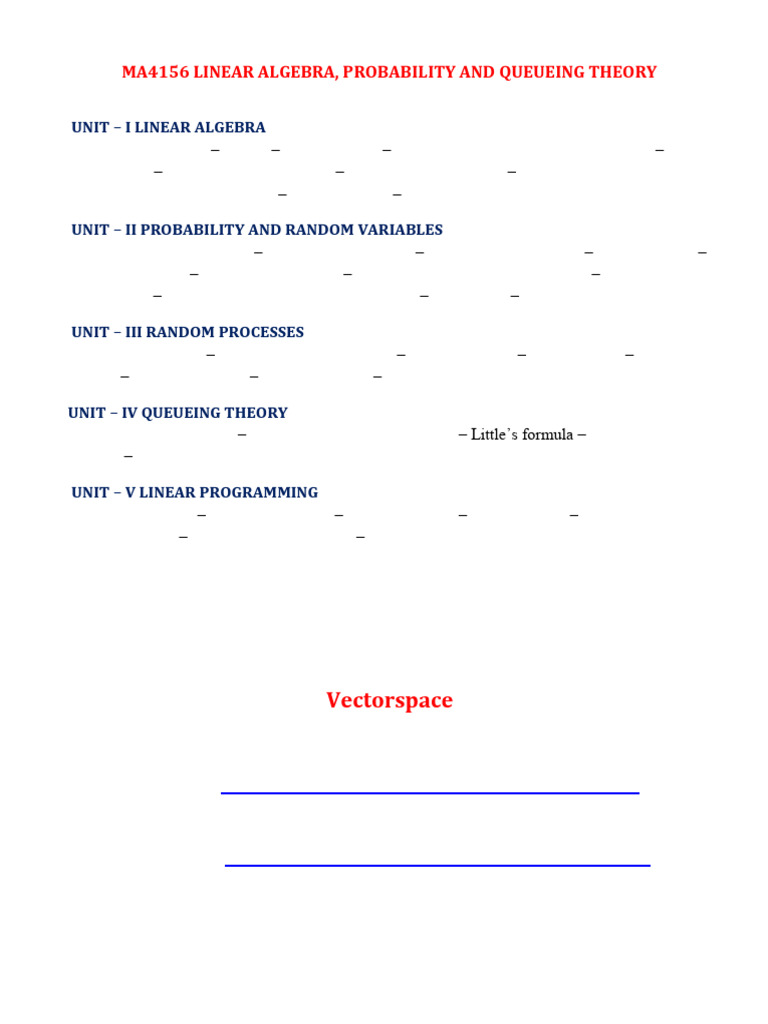 MA4156 LINEAR ALGEBRA, PROBABILITY AND QUEUEING THEORY

UNIT – I LINEAR ALGEBRA
– – – –
– – –
– –

UNIT – II PROBABILITY AND RANDOM VARIABLES
– – – –
– – –
– – –

UNIT – III RANDOM PROCESSES
– – – –
– – –

UNIT – IV QUEUEING THEORY
– – Little's formula –
–

UNIT – V LINEAR PROGRAMMING
– – – –
– –

Vectorspace